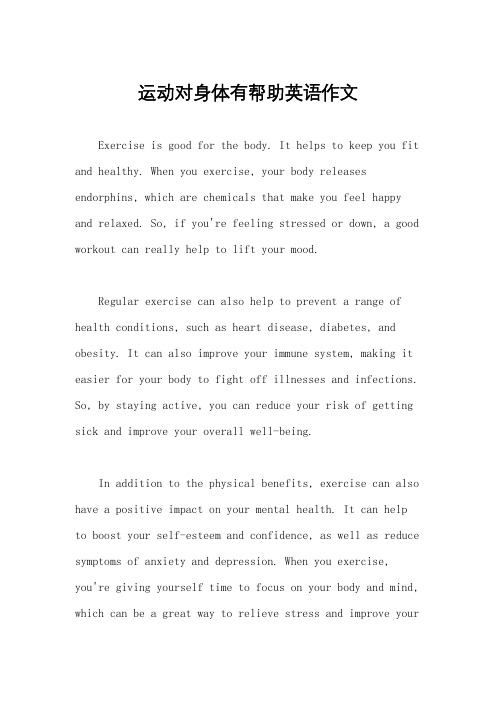 运动对身体有帮助英语作文

Exercise is good for the body. It helps to keep you fit and healthy. When you exercise, your body releases endorphins, which are chemicals that make you feel happy and relaxed. So, if you're feeling stressed or down, a good workout can really help to lift your mood.

Regular exercise can also help to prevent a range of health conditions, such as heart disease, diabetes, and obesity. It can also improve your immune system, making it easier for your body to fight off illnesses and infections. So, by staying active, you can reduce your risk of getting sick and improve your overall well-being.

In addition to the physical benefits, exercise can also have a positive impact on your mental health. It can help to boost your self-esteem and confidence, as well as reduce symptoms of anxiety and depression. When you exercise, you're giving yourself time to focus on your body and mind, which can be a great way to relieve stress and improve your